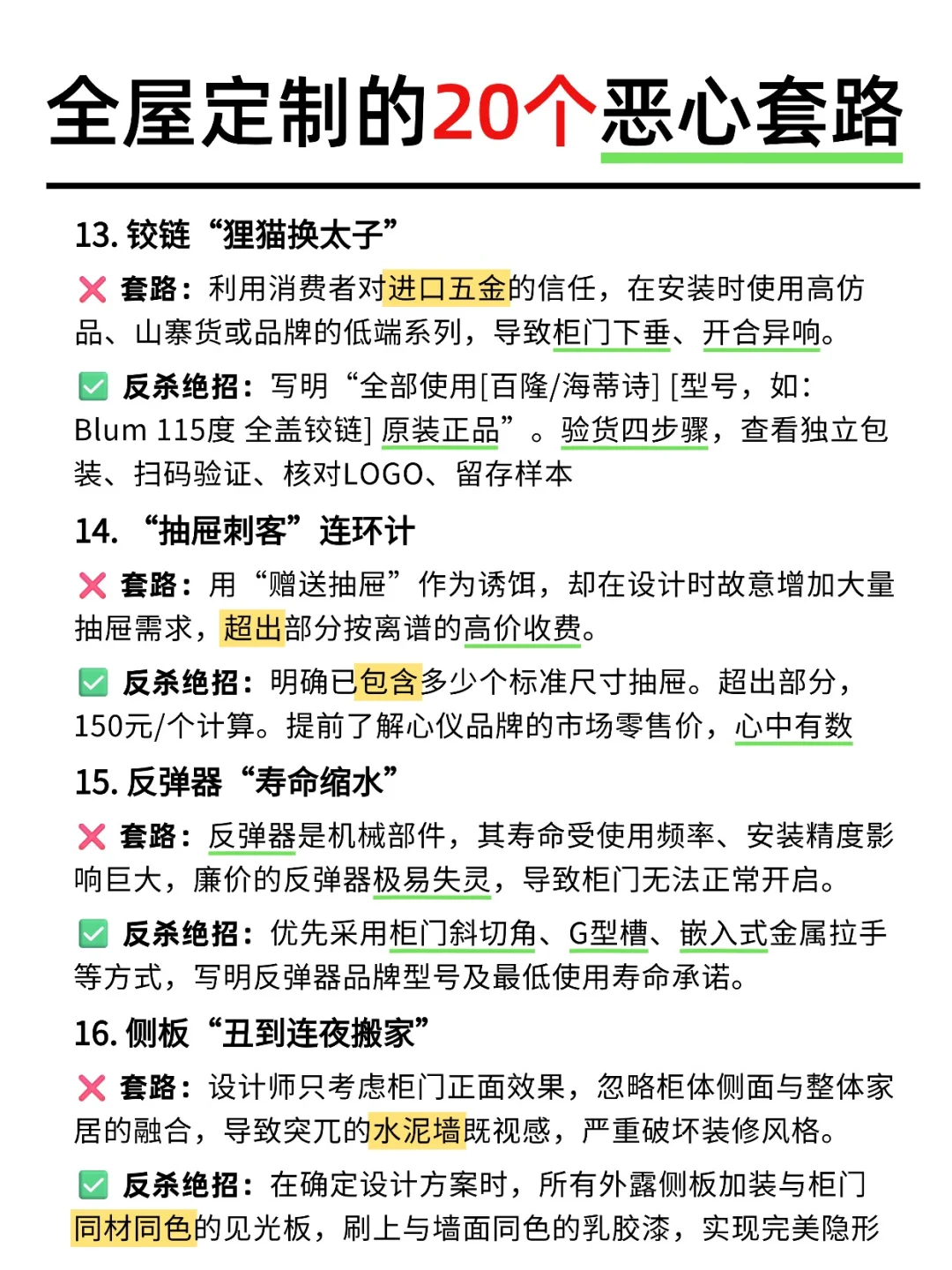 全屋定制的20个恶心套路

13. 铰链“狸猫换太子”

❌ 套路：利用消费者对进口五金的信任，在安装时使用高仿品、山寨货或品牌的低端系列，导致柜门下垂、开合异响。

✅ 反杀绝招：写明“全部使用[百隆/海蒂诗] [型号，如：Blum 115度 全盖铰链] 原装正品”。验货四步骤，查看独立包装、扫码验证、核对LOGO、留存样本

14. “抽屉刺客”连环计

❌ 套路：用“赠送抽屉”作为诱饵，却在设计时故意增加大量抽屉需求，超出部分按离谱的高价收费。

✅ 反杀绝招：明确已包含多少个标准尺寸抽屉。超出部分，150元/个计算。提前了解心仪品牌的市场零售价，心中有数

15. 反弹器“寿命缩水”

❌ 套路：反弹器是机械部件，其寿命受使用频率、安装精度影响巨大，廉价的反弹器极易失灵，导致柜门无法正常开启。

✅ 反杀绝招：优先采用柜门斜切角、G型槽、嵌入式金属拉手等方式，写明反弹器品牌型号及最低使用寿命承诺。

16. 侧板“丑到连夜搬家”

❌ 套路：设计师只考虑柜门正面效果，忽略柜体侧面与整体家居的融合，导致突兀的水泥墙既视感，严重破坏装修风格。

✅ 反杀绝招：在确定设计方案时，所有外露侧板加装与柜门同材同色的见光板，刷上与墙面同色的乳胶漆，实现完美隐形